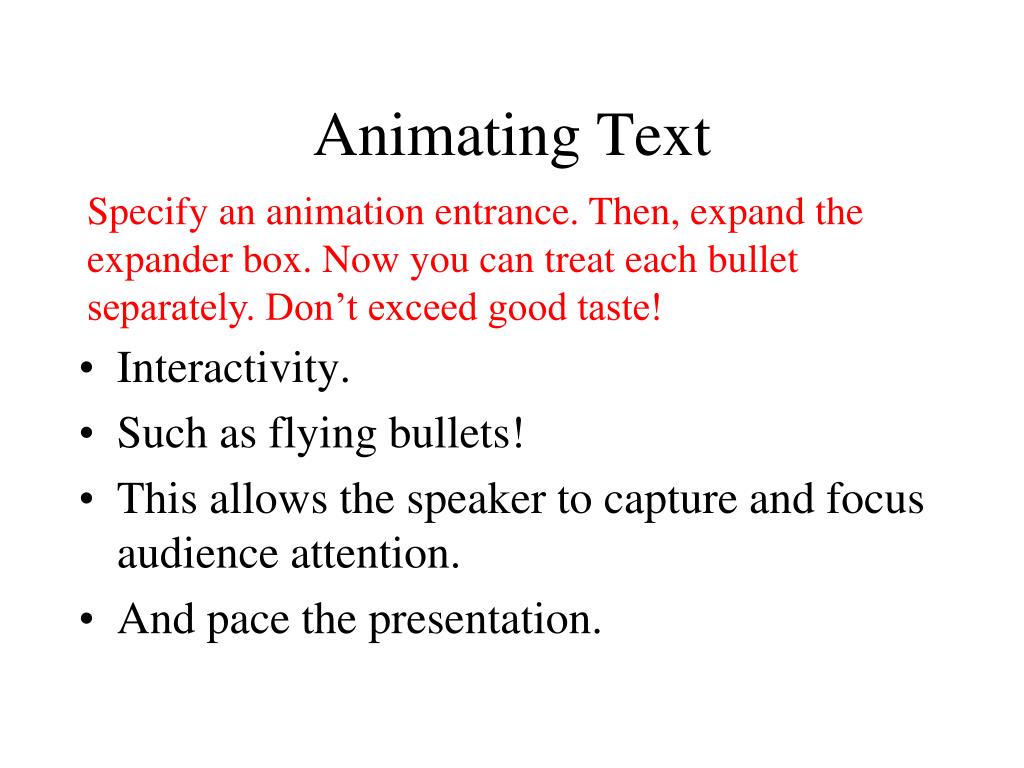 Animating Text

Specify an animation entrance. Then, expand the expander box. Now you can treat each bullet separately. Don’t exceed good taste!

• Interactivity.
• Such as flying bullets!
• This allows the speaker to capture and focus audience attention.
• And pace the presentation.